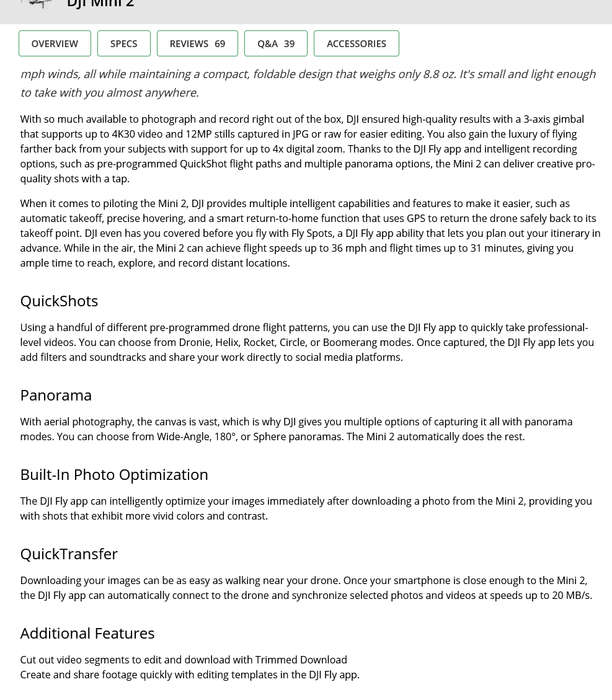 DJI Mini 2

OVERVIEW SPECS REVIEWS 69 Q&A 39 ACCESSORIES

mph winds, all while maintaining a compact, foldable design that weighs only 8.8 oz. It's small and light enough to take with you almost anywhere.

With so much available to photograph and record right out of the box, DJI ensured high-quality results with a 3-axis gimbal that supports up to 4K30 video and 12MP stills captured in JPG or raw for easier editing. You also gain the luxury of flying farther back from your subjects with support for up to 4x digital zoom. Thanks to the DJI Fly app and intelligent recording options, such as pre-programmed QuickShot flight paths and multiple panorama options, the Mini 2 can deliver creative pro-quality shots with a tap.

When it comes to piloting the Mini 2, DJI provides multiple intelligent capabilities and features to make it easier, such as automatic takeoff, precise hovering, and a smart return-to-home function that uses GPS to return the drone safely back to its takeoff point. DJI even has you covered before you fly with Fly Spots, a DJI Fly app ability that lets you plan out your itinerary in advance. While in the air, the Mini 2 can achieve flight speeds up to 36 mph and flight times up to 31 minutes, giving you ample time to reach, explore, and record distant locations.

QuickShots

Using a handful of different pre-programmed drone flight patterns, you can use the DJI Fly app to quickly take professional-level videos. You can choose from Dronie, Helix, Rocket, Circle, or Boomerang modes. Once captured, the DJI Fly app lets you add filters and soundtracks and share your work directly to social media platforms.

Panorama

With aerial photography, the canvas is vast, which is why DJI gives you multiple options of capturing it all with panorama modes. You can choose from Wide-Angle, 180°, or Sphere panoramas. The Mini 2 automatically does the rest.

Built-In Photo Optimization

The DJI Fly app can intelligently optimize your images immediately after downloading a photo from the Mini 2, providing you with shots that exhibit more vivid colors and contrast.

QuickTransfer

Downloading your images can be as easy as walking near your drone. Once your smartphone is close enough to the Mini 2, the DJI Fly app can automatically connect to the drone and synchronize selected photos and videos at speeds up to 20 MB/s.

Additional Features

Cut out video segments to edit and download with Trimmed Download
Create and share footage quickly with editing templates in the DJI Fly app.